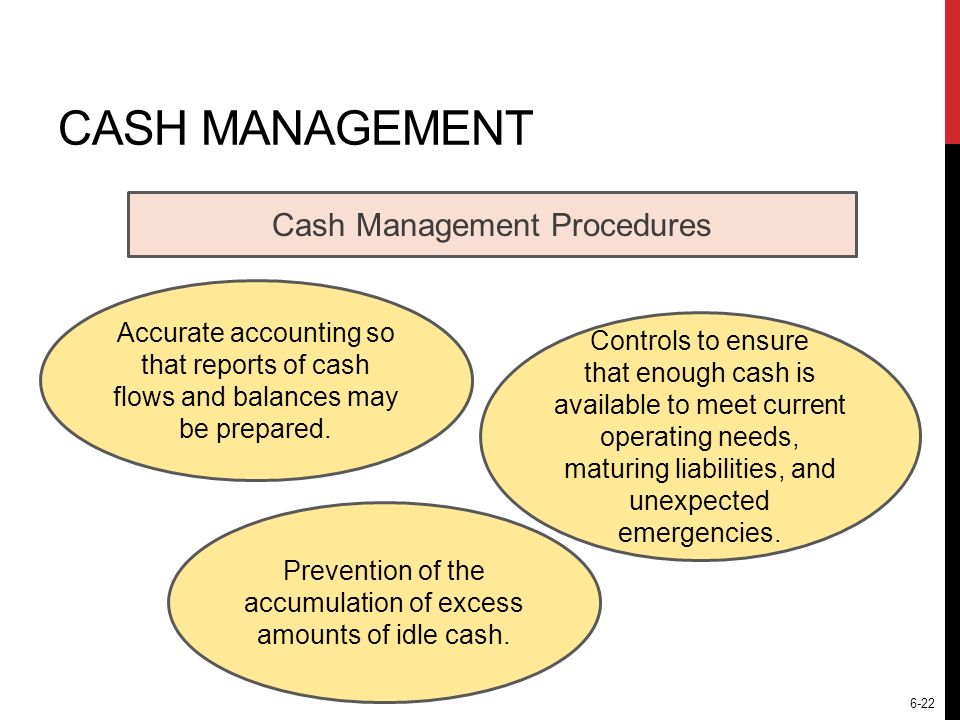 CASH MANAGEMENT

Cash Management Procedures

Accurate accounting so that reports of cash flows and balances may be prepared.

Controls to ensure that enough cash is available to meet current operating needs, maturing liabilities, and unexpected emergencies.

Prevention of the accumulation of excess amounts of idle cash.

6-22